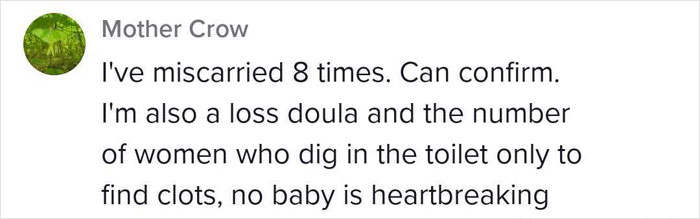 Mother Crow

I've miscarried 8 times. Can confirm. I'm also a loss doula and the number of women who dig in the toilet only to find clots, no baby is heartbreaking